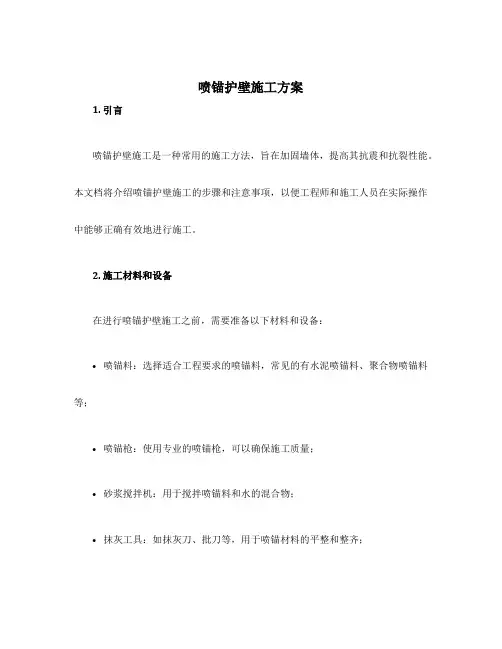 喷锚护壁施工方案

1. 引言

喷锚护壁施工是一种常用的施工方法，旨在加固墙体，提高其抗震和抗裂性能。本文档将介绍喷锚护壁施工的步骤和注意事项，以便工程师和施工人员在实际操作中能够正确有效地进行施工。

2. 施工材料和设备

在进行喷锚护壁施工之前，需要准备以下材料和设备：

• 喷锚料：选择适合工程要求的喷锚料，常见的有水泥喷锚料、聚合物喷锚料等；

• 喷锚枪：使用专业的喷锚枪，可以确保施工质量；

• 砂浆搅拌机：用于搅拌喷锚料和水的混合物；

• 抹灰工具：如抹灰刀、批刀等，用于喷锚材料的平整和整齐；